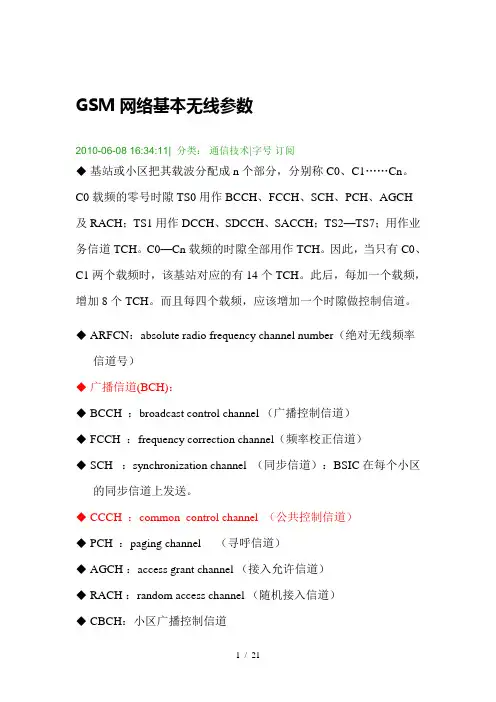 GSM 网络基本无线参数

2010-06-08 16:34:11| 分类： 通信技术|字号 订阅

◆ 基站或小区把其载波分配成 n 个部分，分别称 C0、C1……Cn。C0 载频的零号时隙 TS0 用作 BCCH、FCCH、SCH、PCH、AGCH 及 RACH；TS1 用作 DCCH、SDCCH、SACCH；TS2—TS7；用作业务信道 TCH。C0—Cn 载频的时隙全部用作 TCH。因此，当只有 C0、C1 两个载频时，该基站对应的有 14 个 TCH。此后，每加一个载频，增加 8 个 TCH。而且每四个载频，应该增加一个时隙做控制信道。

◆ ARFCN：absolute radio frequency channel number（绝对无线频率信道号）

◆ 广播信道(BCH)：

◆ BCCH ：broadcast control channel （广播控制信道）

◆ FCCH ：frequency correction channel（频率校正信道）

◆ SCH ：synchronization channel （同步信道）：BSIC 在每个小区的同步信道上发送。

◆ CCCH ：common control channel （公共控制信道）

◆ PCH ：paging channel （寻呼信道）

◆ AGCH：access grant channel （接入允许信道）

◆ RACH：random access channel （随机接入信道）

◆ CBCH：小区广播控制信道

1 / 21